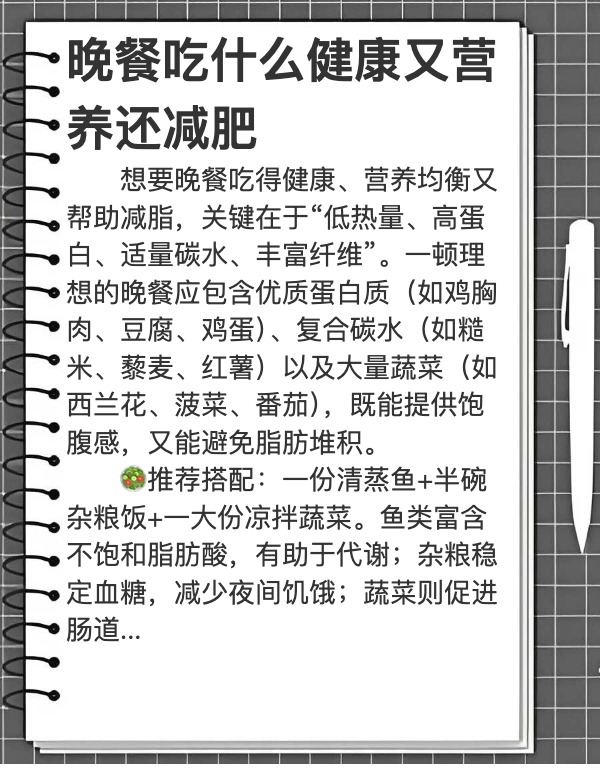 晚餐吃什么健康又营养还减肥

想要晚餐吃得健康、营养均衡又帮助减脂，关键在于“低热量、高蛋白、适量碳水、丰富纤维”。一顿理想的晚餐应包含优质蛋白质（如鸡胸肉、豆腐、鸡蛋）、复合碳水（如糙米、藜麦、红薯）以及大量蔬菜（如西兰花、菠菜、番茄），既能提供饱腹感，又能避免脂肪堆积。

🥗推荐搭配：一份清蒸鱼+半碗杂粮饭+一大份凉拌蔬菜。鱼类富含不饱和脂肪酸，有助于代谢；杂粮稳定血糖，减少夜间饥饿；蔬菜则促进肠道...